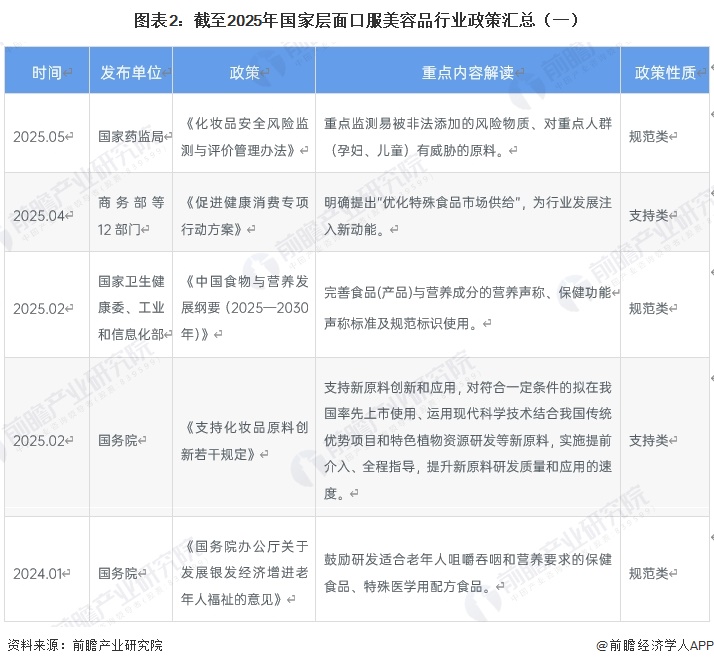 图表2：截至2025年国家层面口服美容品行业政策汇总（一）

| 时间 | 发布单位 | 政策 | 重点内容解读 | 政策性质 |
|---|---|---|---|---|
| 2025.05 | 国家药监局 | 《化妆品安全风险监测与评价管理办法》 | 重点监测易被非法添加的风险物质、对重点人群（孕妇、儿童）有威胁的原料。 | 规范类 |
| 2025.04 | 商务部等12部门 | 《促进健康消费专项行动方案》 | 明确提出"优化特殊食品市场供给"，为行业发展注入新动能。 | 支持类 |
| 2025.02 | 国家卫生健康委、工业和信息化部 | 《中国食物与营养发展纲要（2025—2030年）》 | 完善食品(产品)与营养成分的营养声称、保健功能声称标准及规范标识使用。 | 规范类 |
| 2025.02 | 国务院 | 《支持化妆品原料创新若干规定》 | 支持新原料创新和应用，对符合一定条件的拟在我国率先上市使用、运用现代科学技术结合我国传统优势项目和特色植物资源研发等新原料，实施提前介入、全程指导，提升新原料研发质量和应用的速度。 | 支持类 |
| 2024.01 | 国务院 | 《国务院办公厅关于发展银发经济增进老年人福祉的意见》 | 鼓励研发适合老年人咀嚼吞咽和营养要求的保健食品、特殊医学用配方食品。 | 规范类 |

资料来源：前瞻产业研究院

@前瞻经济学人APP